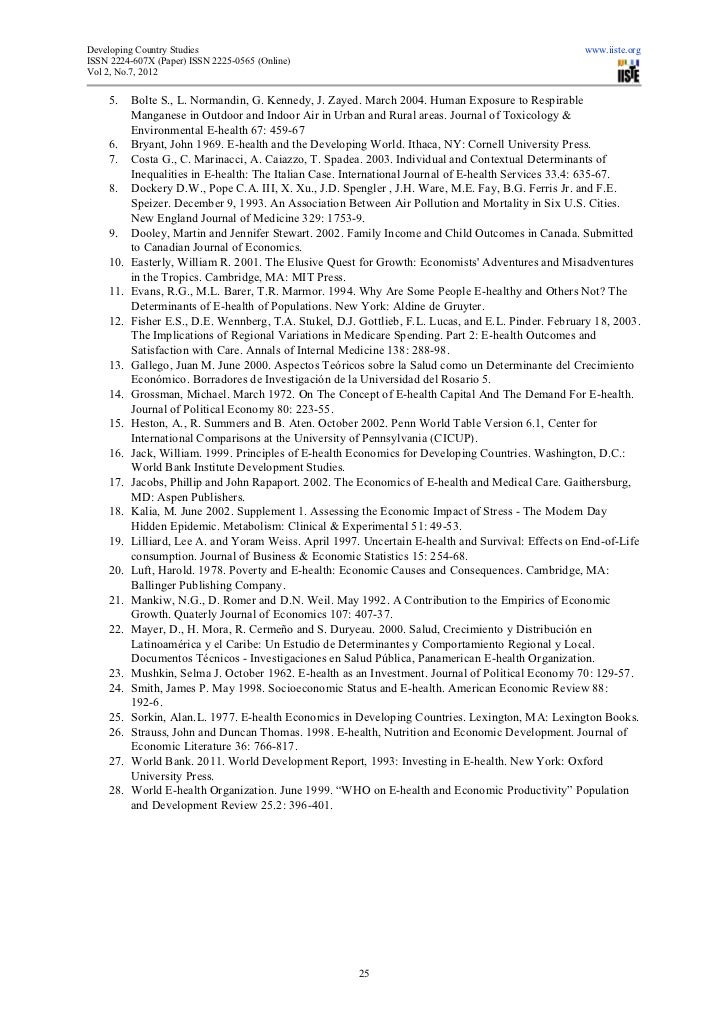 Developing Country Studies
ISSN 2224-607X (Paper) ISSN 2225-0565 (Online)
Vol 2, No.7, 2012

www.iiste.org

IISTE

5. Bolte S., L. Normandin, G. Kennedy, J. Zayed. March 2004. Human Exposure to Respirable Manganese in Outdoor and Indoor Air in Urban and Rural areas. Journal of Toxicology & Environmental E-health 67: 459-67
6. Bryant, John 1969. E-health and the Developing World. Ithaca, NY: Cornell University Press.
7. Costa G., C. Marinacci, A. Caiazzo, T. Spadea. 2003. Individual and Contextual Determinants of Inequalities in E-health: The Italian Case. International Journal of E-health Services 33.4: 635-67.
8. Dockery D.W., Pope C.A. III, X. Xu., J.D. Spengler , J.H. Ware, M.E. Fay, B.G. Ferris Jr. and F.E. Speizer. December 9, 1993. An Association Between Air Pollution and Mortality in Six U.S. Cities. New England Journal of Medicine 329: 1753-9.
9. Dooley, Martin and Jennifer Stewart. 2002. Family Income and Child Outcomes in Canada. Submitted to Canadian Journal of Economics.
10. Easterly, William R. 2001. The Elusive Quest for Growth: Economists' Adventures and Misadventures in the Tropics. Cambridge, MA: MIT Press.
11. Evans, R.G., M.L. Barer, T.R. Marmor. 1994. Why Are Some People E-healthy and Others Not? The Determinants of E-health of Populations. New York: Aldine de Gruyter.
12. Fisher E.S., D.E. Wennberg, T.A. Stukel, D.J. Gottlieb, F.L. Lucas, and E.L. Pinder. February 18, 2003. The Implications of Regional Variations in Medicare Spending. Part 2: E-health Outcomes and Satisfaction with Care. Annals of Internal Medicine 138: 288-98.
13. Gallego, Juan M. June 2000. Aspectos Teóricos sobre la Salud como un Determinante del Crecimiento Económico. Borradores de Investigación de la Universidad del Rosario 5.
14. Grossman, Michael. March 1972. On The Concept of E-health Capital And The Demand For E-health. Journal of Political Economy 80: 223-55.
15. Heston, A., R. Summers and B. Aten. October 2002. Penn World Table Version 6.1, Center for International Comparisons at the University of Pennsylvania (CICUP).
16. Jack, William. 1999. Principles of E-health Economics for Developing Countries. Washington, D.C.: World Bank Institute Development Studies.
17. Jacobs, Phillip and John Rapaport. 2002. The Economics of E-health and Medical Care. Gaithersburg, MD: Aspen Publishers.
18. Kalia, M. June 2002. Supplement 1. Assessing the Economic Impact of Stress - The Modern Day Hidden Epidemic. Metabolism: Clinical & Experimental 51: 49-53.
19. Lilliard, Lee A. and Yoram Weiss. April 1997. Uncertain E-health and Survival: Effects on End-of-Life consumption. Journal of Business & Economic Statistics 15: 254-68.
20. Luft, Harold. 1978. Poverty and E-health: Economic Causes and Consequences. Cambridge, MA: Ballinger Publishing Company.
21. Mankiw, N.G., D. Romer and D.N. Weil. May 1992. A Contribution to the Empirics of Economic Growth. Quaterly Journal of Economics 107: 407-37.
22. Mayer, D., H. Mora, R. Cermeño and S. Duryeau. 2000. Salud, Crecimiento y Distribución en Latinoamérica y el Caribe: Un Estudio de Determinantes y Comportamiento Regional y Local. Documentos Técnicos - Investigaciones en Salud Pública, Panamerican E-health Organization.
23. Mushkin, Selma J. October 1962. E-health as an Investment. Journal of Political Economy 70: 129-57.
24. Smith, James P. May 1998. Socioeconomic Status and E-health. American Economic Review 88: 192-6.
25. Sorkin, Alan.L. 1977. E-health Economics in Developing Countries. Lexington, MA: Lexington Books.
26. Strauss, John and Duncan Thomas. 1998. E-health, Nutrition and Economic Development. Journal of Economic Literature 36: 766-817.
27. World Bank. 2011. World Development Report, 1993: Investing in E-health. New York: Oxford University Press.
28. World E-health Organization. June 1999. “WHO on E-health and Economic Productivity” Population and Development Review 25.2: 396-401.

25